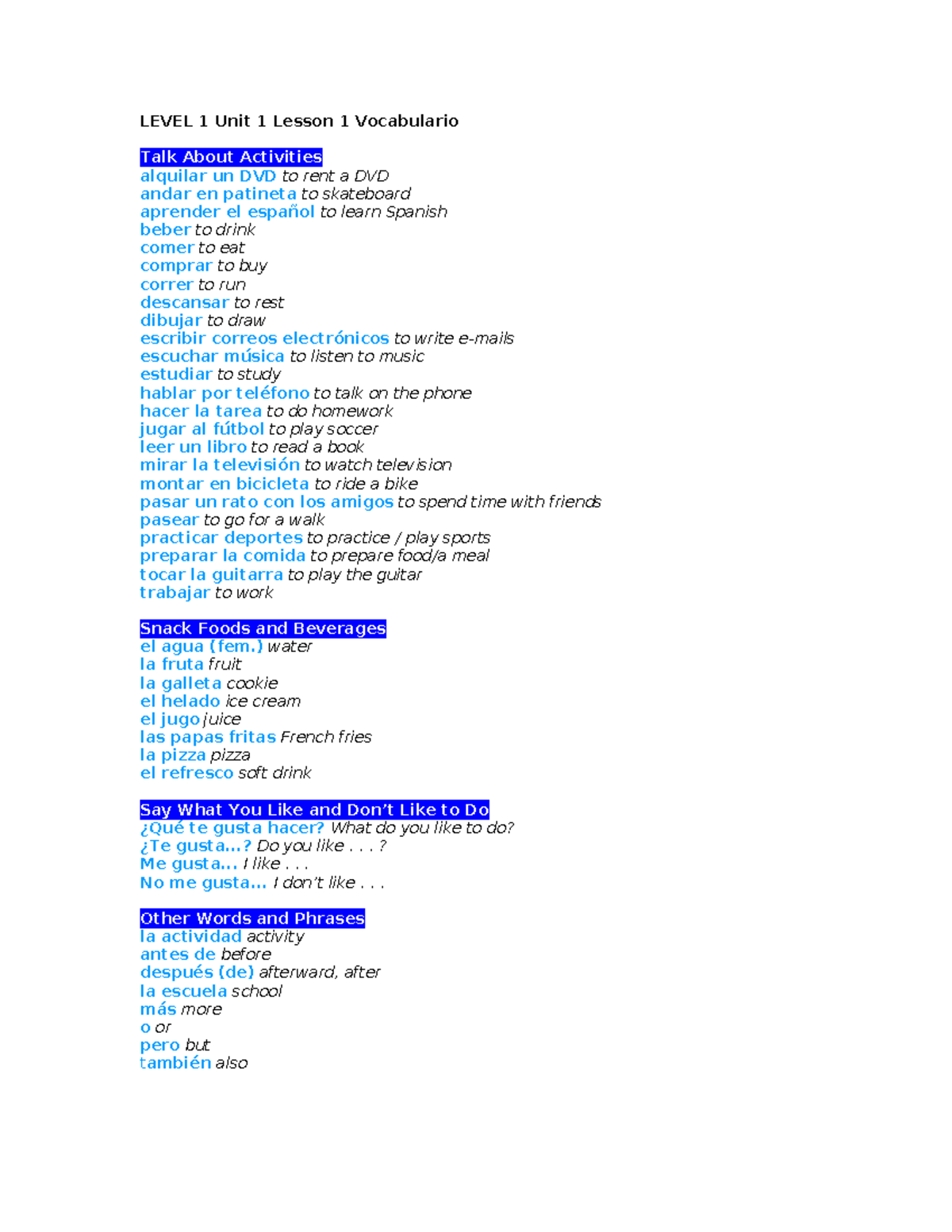 LEVEL 1 Unit 1 Lesson 1 Vocabulario

Talk About Activities
alquilar un DVD to rent a DVD
andar en patineta to skateboard
aprender el español to learn Spanish
beber to drink
comer to eat
comprar to buy
correr to run
descansar to rest
dibujar to draw
escribir correos electrónicos to write e-mails
escuchar música to listen to music
estudiar to study
hablar por teléfono to talk on the phone
hacer la tarea to do homework
jugar al fútbol to play soccer
leer un libro to read a book
mirar la televisión to watch television
montar en bicicleta to ride a bike
pasar un rato con los amigos to spend time with friends
pasear to go for a walk
practicar deportes to practice / play sports
preparar la comida to prepare food/a meal
tocar la guitarra to play the guitar
trabajar to work

Snack Foods and Beverages
el agua (fem.) water
la fruta fruit
la galleta cookie
el helado ice cream
el jugo juice
las papas fritas French fries
la pizza pizza
el refresco soft drink

Say What You Like and Don't Like to Do
¿Qué te gusta hacer? What do you like to do?
¿Te gusta...? Do you like . . . ?
Me gusta... I like . . .
No me gusta... I don't like . . .

Other Words and Phrases
la actividad activity
antes de before
después (de) afterward, after
la escuela school
más more
o or
pero but
también also